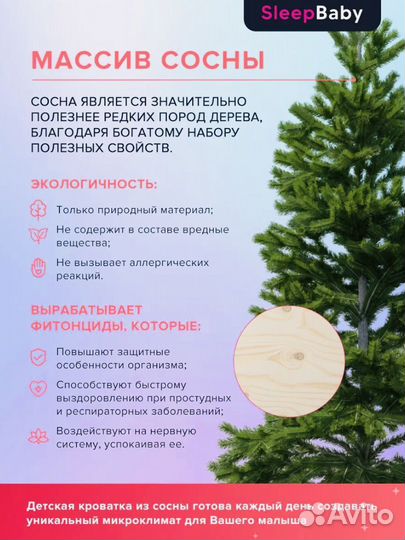 SleepBaby

МАССИВ СОСНЫ

СОСНА ЯВЛЯЕТСЯ ЗНАЧИТЕЛЬНО ПОЛЕЗНЕЕ РЕДКИХ ПОРОД ДЕРЕВА, БЛАГОДАРЯ БОГАТОМУ НАБОРУ ПОЛЕЗНЫХ СВОЙСТВ.

ЭКОЛОГИЧНОСТЬ:

Только природный материал;

Не содержит в составе вредные вещества;

Не вызывает аллергических реакций.

ВЫРАБАТЫВАЕТ ФИТОНЦИДЫ, КОТОРЫЕ:

Повышают защитные особенности организма;

Способствуют быстрому выздоровлению при простудных и респираторных заболеваний;

Воздействуют на нервную систему, успокаивая ее.

Детская кроватка из сосны готова каждый день создавать уникальный микроклимат для Вашего малыша

Avito